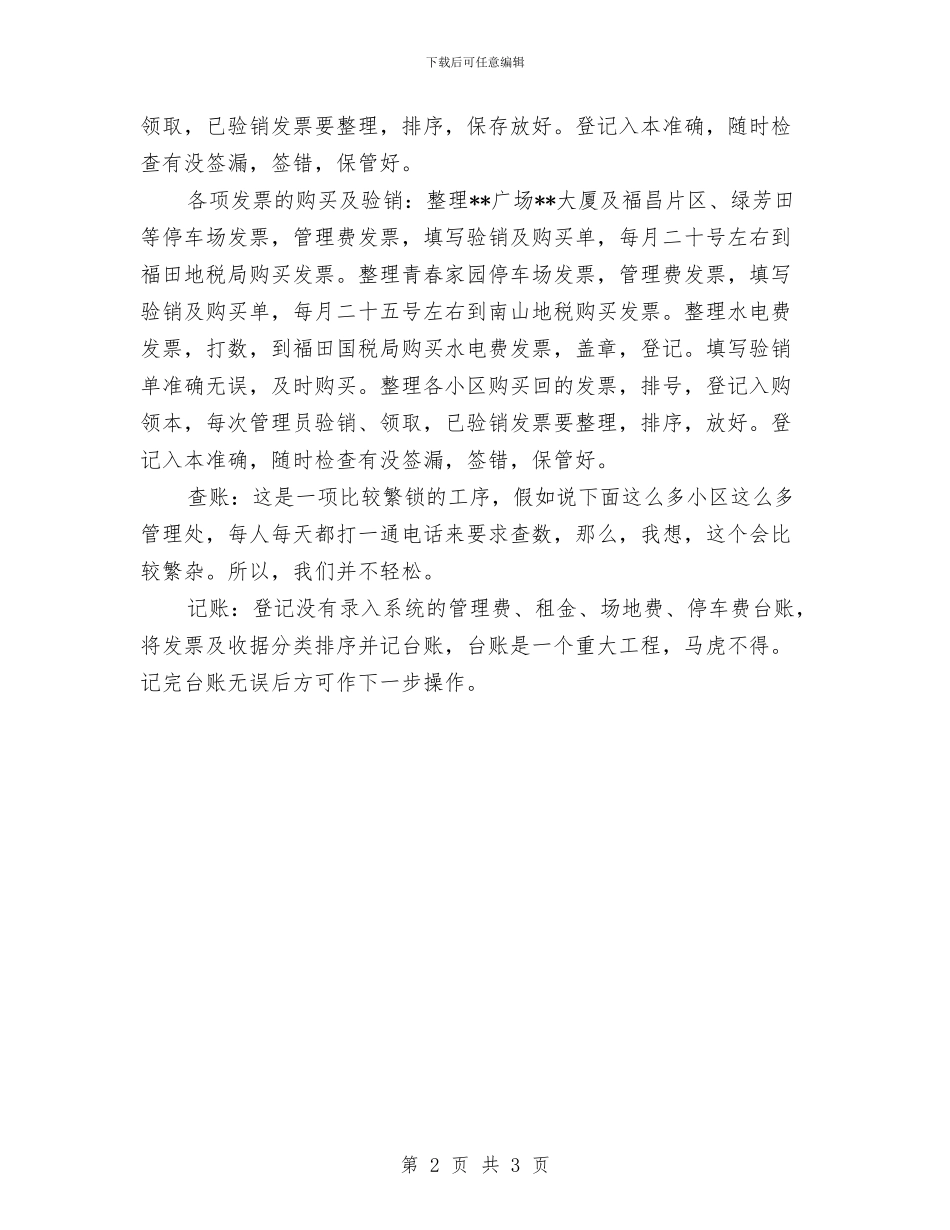 下载后可任意编辑

领取，已验销发票要整理，排序，保存放好。登记入本准确，随时检查有没签漏，签错，保管好。

各项发票的购买及验销：整理**广场**大厦及福昌片区、绿芳田等停车场发票，管理费发票，填写验销及购买单，每月二十号左右到福田地税局购买发票。整理青春家园停车场发票，管理费发票，填写验销及购买单，每月二十五号左右到南山地税购买发票。整理水电费发票，打数，到福田国税局购买水电费发票，盖章，登记。填写验销单准确无误，及时购买。整理各小区购买回的发票，排号，登记入购领本，每次管理员验销、领取，已验销发票要整理，排序，放好。登记入本准确，随时检查有没签漏，签错，保管好。

查账：这是一项比较繁锁的工序，假如说下面这么多小区这么多管理处，每人每天都打一通电话来要求查数，那么，我想，这个会比较繁杂。所以，我们并不轻松。

记账：登记没有录入系统的管理费、租金、场地费、停车费台账，将发票及收据分类排序并记台账，台账是一个重大工程，马虎不得。记完台账无误后方可作下一步操作。

第 2 页 共 3 页